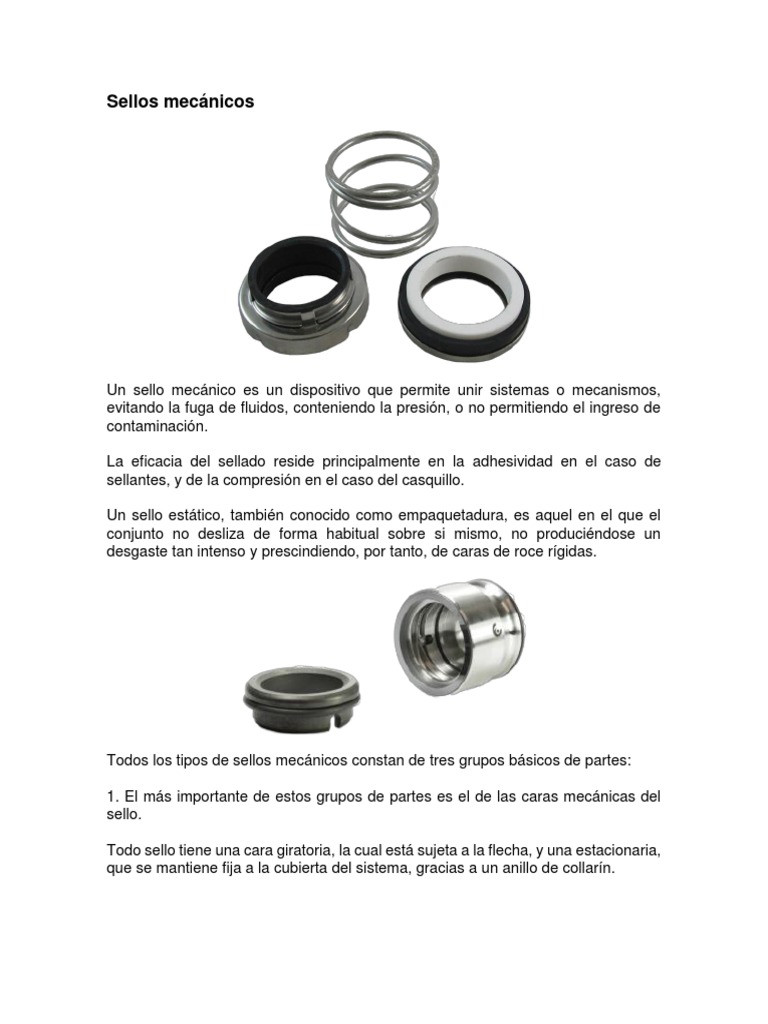 Sellos mecánicos

Un sello mecánico es un dispositivo que permite unir sistemas o mecanismos, evitando la fuga de fluidos, conteniendo la presión, o no permitiendo el ingreso de contaminación.

La eficacia del sellado reside principalmente en la adhesividad en el caso de sellantes, y de la compresión en el caso del casquillo.

Un sello estático, también conocido como empaquetadura, es aquel en el que el conjunto no desliza de forma habitual sobre si mismo, no produciéndose un desgaste tan intenso y prescindiendo, por tanto, de caras de roce rígidas.

Todos los tipos de sellos mecánicos constan de tres grupos básicos de partes:

1. El más importante de estos grupos de partes es el de las caras mecánicas del sello.

Todo sello tiene una cara giratoria, la cual está sujeta a la flecha, y una estacionaria, que se mantiene fija a la cubierta del sistema, gracias a un anillo de collarín.